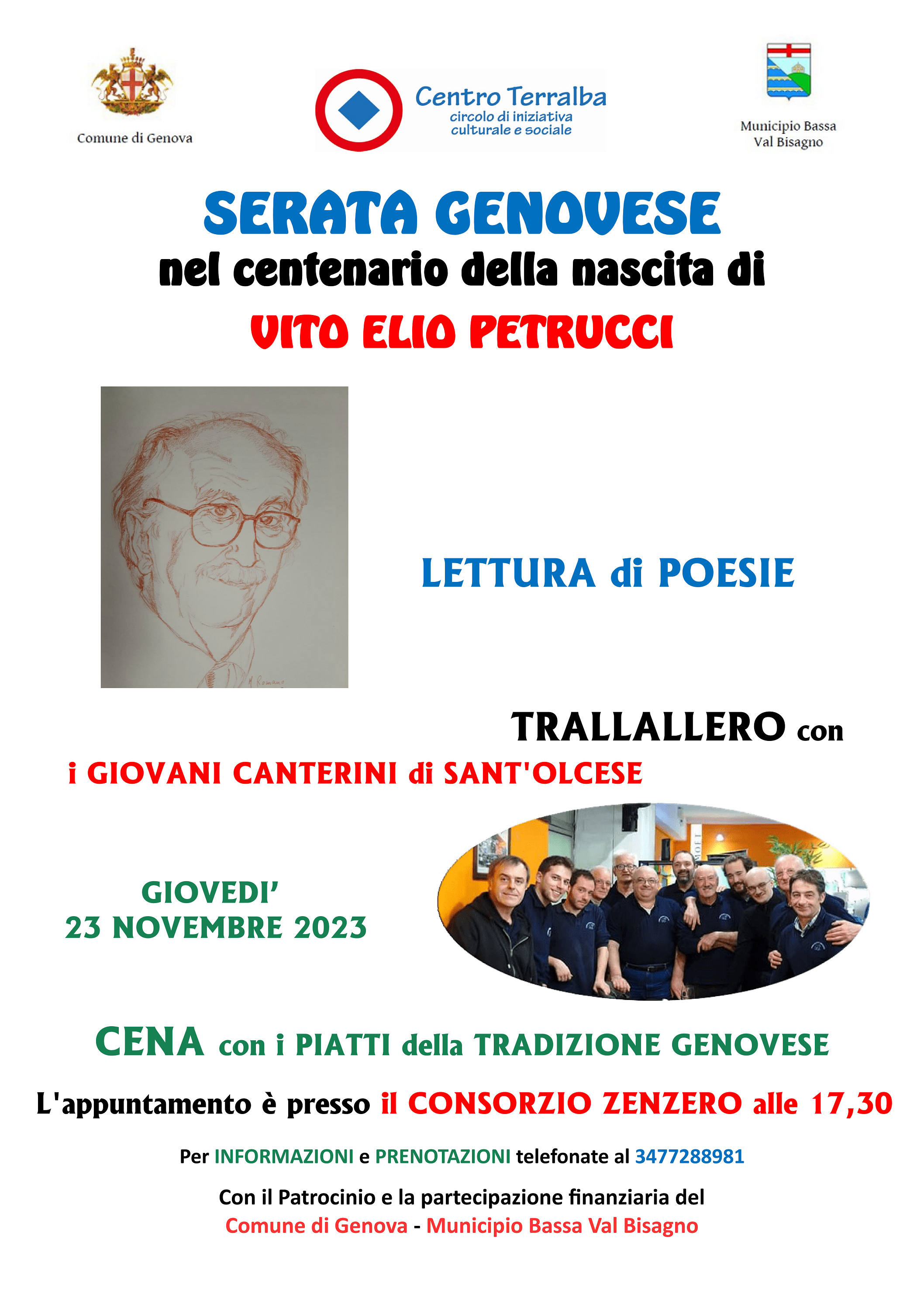 Comune di Genova

Centro Terralba
circolo di iniziativa
culturale e sociale

Municipio Bassa
Val Bisagno

SERATA GENOVESE
nel centenario della nascita di
VITO ELIO PETRUCCI

LETTURA di POESIE

TRALLALLERO con
i GIOVANI CANTERINI di SANT'OLCESE

GIOVEDI'
23 NOVEMBRE 2023

CENA con i PIATTI della TRADIZIONE GENOVESE

L'appuntamento è presso il CONSORZIO ZENZERO alle 17,30

Per INFORMAZIONI e PRENOTAZIONI telefonate al 3477288981

Con il Patrocinio e la partecipazione finanziaria del
Comune di Genova - Municipio Bassa Val Bisagno